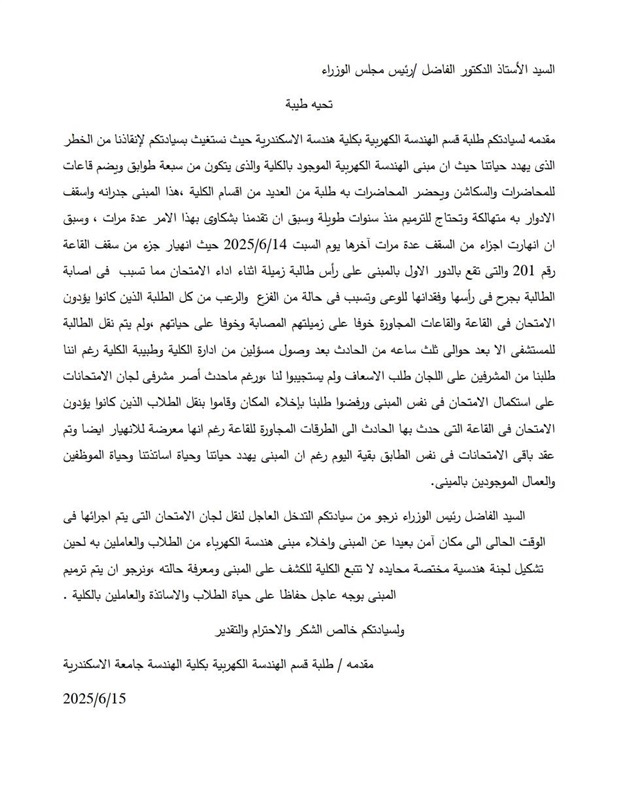 السيد الأستاذ الدكتور الفاضل /رئيس مجلس الوزراء

تحيه طيبة

مقدمه لسيادتكم طلبة قسم الهندسة الكهربية بكلية هندسة الاسكندرية حيث نستغيث بسيادتكم لإنقاذنا من الخطر الذى يهدد حياتنا حيث ان مبنى الهندسة الكهربية الموجود بالكلية والذى يتكون من سبعة طوابق ويضم قاعات للمحاضرات والسكاشن ويحضر المحاضرات به طلبة من العديد من اقسام الكلية ،هذا المبنى جدرانه واسقف الادوار به متهالكة وتحتاج للترميم منذ سنوات طويلة وسبق ان تقدمنا بشكاوى بهذا الامر عدة مرات ، وسبق ان انهارت اجزاء من السقف عدة مرات آخرها يوم السبت 2025/6/14 حيث انهيار جزء من سقف القاعة رقم 201 والتى تقع بالدور الاول بالمبنى على رأس طالبة زميلة اثناء اداء الامتحان مما تسبب فى اصابة الطالبة بجرح فى رأسها وفقدانها للوعى وتسبب فى حالة من الفزع والرعب من كل الطلبة الذين كانوا يؤدون الامتحان فى القاعة والقاعات المجاورة خوفا على زميلتهم المصابة وخوفا على حياتهم ،ولم يتم نقل الطالبة للمستشفى الا بعد حوالى ثلث ساعه من الحادث بعد وصول مسؤلين من ادارة الكلية وطبيبة الكلية رغم اننا طلبنا من المشرفين على اللجان طلب الاسعاف ولم يستجيبوا لنا ،ورغم ماحدث أصر مشرفى لجان الامتحانات على استكمال الامتحان فى نفس المبنى ورفضوا طلبنا بإخلاء المكان وقاموا بنقل الطلاب الذين كانوا يؤدون الامتحان فى القاعة التى حدث بها الحادث الى الطرقات المجاورة للقاعة رغم انها معرضة للانهيار ايضا وتم عقد باقى الامتحانات فى نفس الطابق بقية اليوم رغم ان المبنى يهدد حياتنا وحياة اساتذتنا وحياة الموظفين والعمال الموجودين بالمبنى.

السيد الفاضل رئيس الوزراء نرجو من سيادتكم التدخل العاجل لنقل لجان الامتحان التى يتم اجرائها فى الوقت الحالى الى مكان آمن بعيدا عن المبنى واخلاء مبنى هندسة الكهرباء من الطلاب والعاملين به لحين تشكيل لجنة هندسية مختصة محايده لا تتبع الكلية للكشف على المبنى ومعرفة حالته ،ونرجو ان يتم ترميم المبنى بوجه عاجل حفاظا على حياة الطلاب والاساتذة والعاملين بالكلية .

ولسيادتكم خالص الشكر والاحترام والتقدير

مقدمه / طلبة قسم الهندسة الكهربية بكلية الهندسة جامعة الاسكندرية

2025/6/15